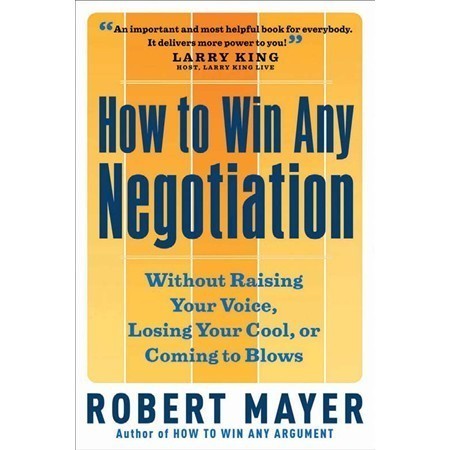 “An important and most helpful book for everybody. It delivers more power to you!”
LARRY KING
HOST, LARRY KING LIVE

How to Win Any Negotiation

Without Raising Your Voice, Losing Your Cool, or Coming to Blows

ROBERT MAYER
Author of HOW TO WIN ANY ARGUMENT